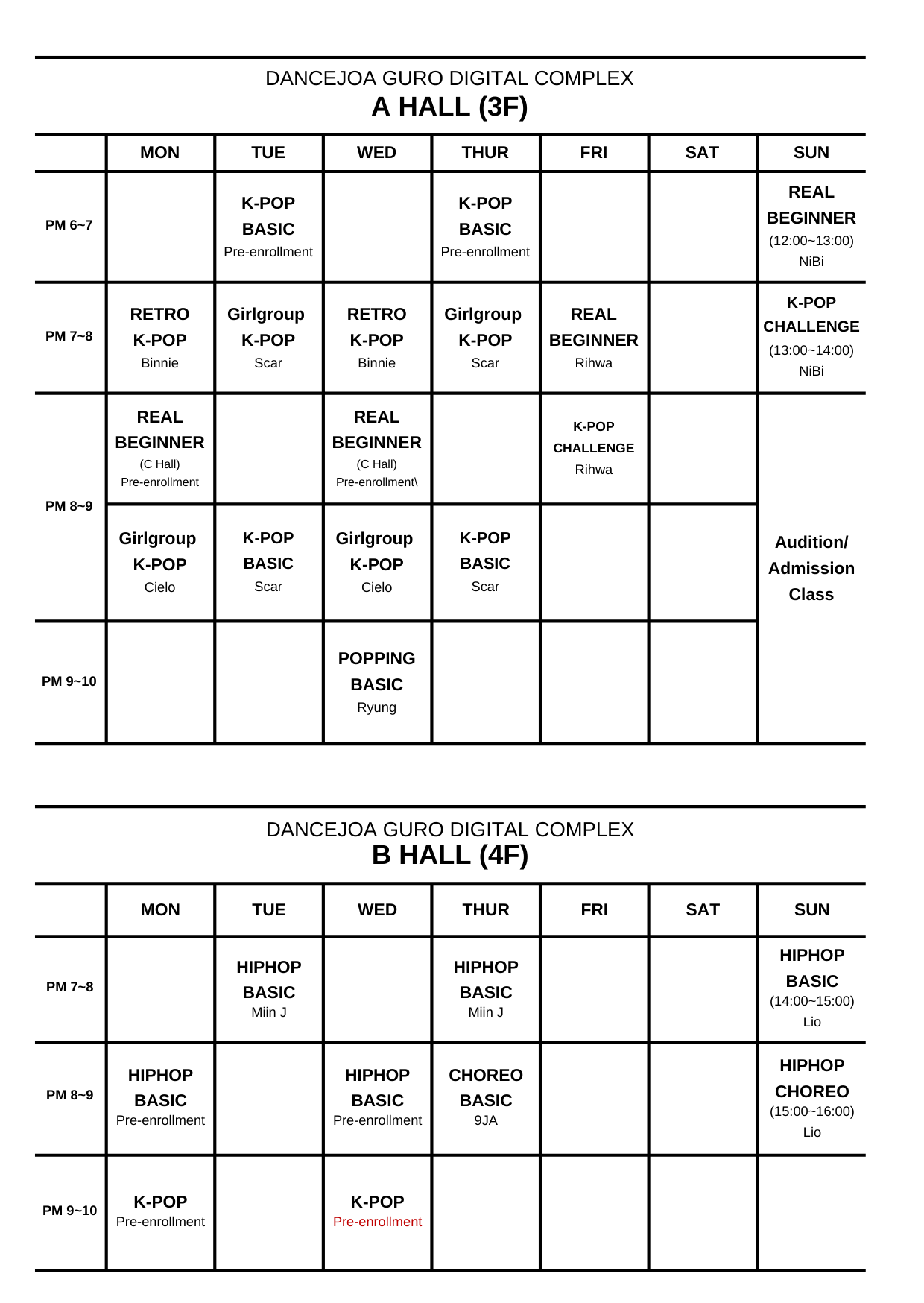 DANCEJOA GURO DIGITAL COMPLEX
A HALL (3F)

| | MON | TUE | WED | THUR | FRI | SAT | SUN |
|---|---|---|---|---|---|---|---|
| PM 6~7 | | K-POP BASIC Pre-enrollment | | K-POP BASIC Pre-enrollment | | | REAL BEGINNER (12:00~13:00) NiBi |
| PM 7~8 | RETRO K-POP Binnie | Girlgroup K-POP Scar | RETRO K-POP Binnie | Girlgroup K-POP Scar | REAL BEGINNER Rihwa | | K-POP CHALLENGE (13:00~14:00) NiBi |
| PM 8~9 | REAL BEGINNER (C Hall) Pre-enrollment | | REAL BEGINNER (C Hall) Pre-enrollment\ | | K-POP CHALLENGE Rihwa | | Audition/ Admission Class |
| | Girlgroup K-POP Cielo | K-POP BASIC Scar | Girlgroup K-POP Cielo | K-POP BASIC Scar | | | |
| PM 9~10 | | | POPPING BASIC Ryung | | | | |

DANCEJOA GURO DIGITAL COMPLEX
B HALL (4F)

| | MON | TUE | WED | THUR | FRI | SAT | SUN |
|---|---|---|---|---|---|---|---|
| PM 7~8 | | HIPHOP BASIC Miin J | | HIPHOP BASIC Miin J | | | HIPHOP BASIC (14:00~15:00) Lio |
| PM 8~9 | HIPHOP BASIC Pre-enrollment | | HIPHOP BASIC Pre-enrollment | CHOREO BASIC 9JA | | | HIPHOP CHOREO (15:00~16:00) Lio |
| PM 9~10 | K-POP Pre-enrollment | | K-POP Pre-enrollment | | | | |